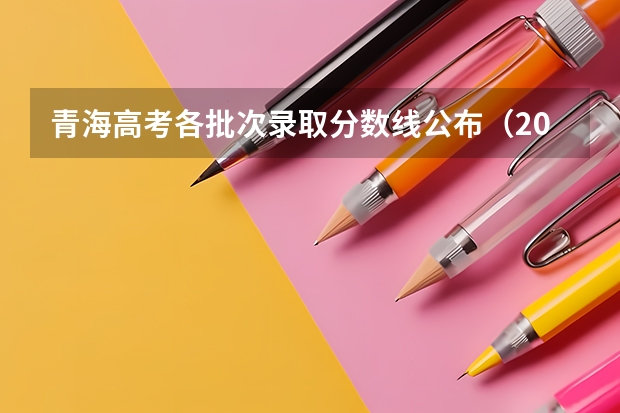 青海高考各批次录取分数线公布（20